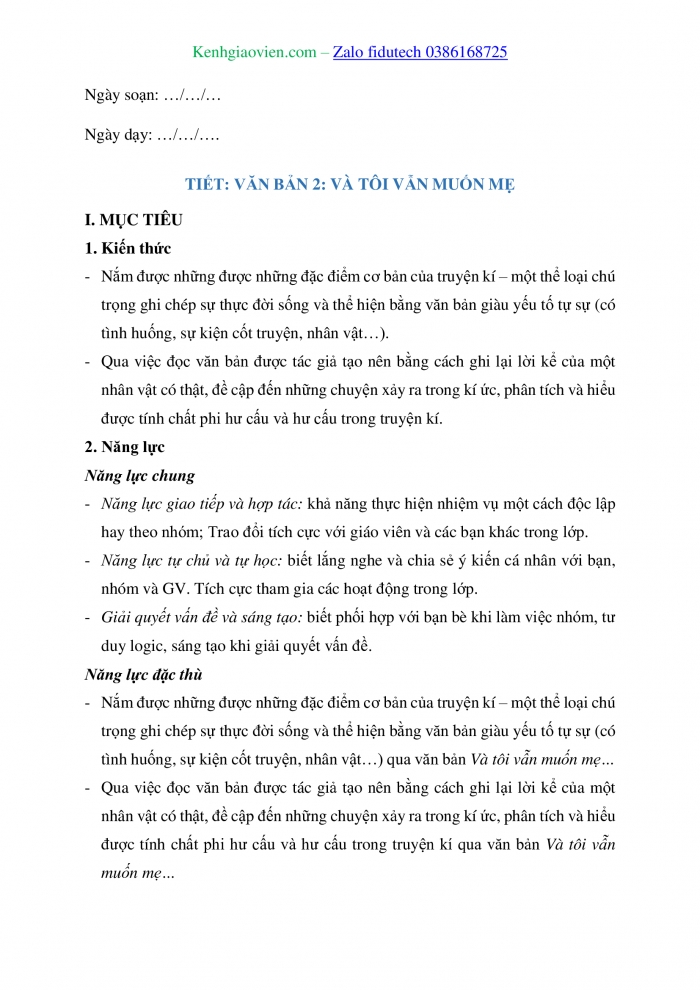 Kenhgiaovien.com – Zalo fidutech 0386168725

Ngày soạn: …/…/…

Ngày dạy: …/…/….

TIẾT: VĂN BẢN 2: VÀ TÔI VẪN MUỐN MẸ

I. MỤC TIÊU

1. Kiến thức

- Nắm được những được những đặc điểm cơ bản của truyện kí – một thể loại chú trọng ghi chép sự thực đời sống và thể hiện bằng văn bản giàu yếu tố tự sự (có tình huống, sự kiện cốt truyện, nhân vật…).

- Qua việc đọc văn bản được tác giả tạo nên bằng cách ghi lại lời kể của một nhân vật có thật, đề cập đến những chuyện xảy ra trong kí ức, phân tích và hiểu được tính chất phi hư cấu và hư cấu trong truyện kí.

2. Năng lực

Năng lực chung

- Năng lực giao tiếp và hợp tác: khả năng thực hiện nhiệm vụ một cách độc lập hay theo nhóm; Trao đổi tích cực với giáo viên và các bạn khác trong lớp.

- Năng lực tự chủ và tự học: biết lắng nghe và chia sẻ ý kiến cá nhân với bạn, nhóm và GV. Tích cực tham gia các hoạt động trong lớp.

- Giải quyết vấn đề và sáng tạo: biết phối hợp với bạn bè khi làm việc nhóm, tư duy logic, sáng tạo khi giải quyết vấn đề.

Năng lực đặc thù

- Nắm được những được những đặc điểm cơ bản của truyện kí – một thể loại chú trọng ghi chép sự thực đời sống và thể hiện bằng văn bản giàu yếu tố tự sự (có tình huống, sự kiện cốt truyện, nhân vật…) qua văn bản Và tôi vẫn muốn mẹ…

- Qua việc đọc văn bản được tác giả tạo nên bằng cách ghi lại lời kể của một nhân vật có thật, đề cập đến những chuyện xảy ra trong kí ức, phân tích và hiểu được tính chất phi hư cấu và hư cấu trong truyện kí qua văn bản Và tôi vẫn muốn mẹ…